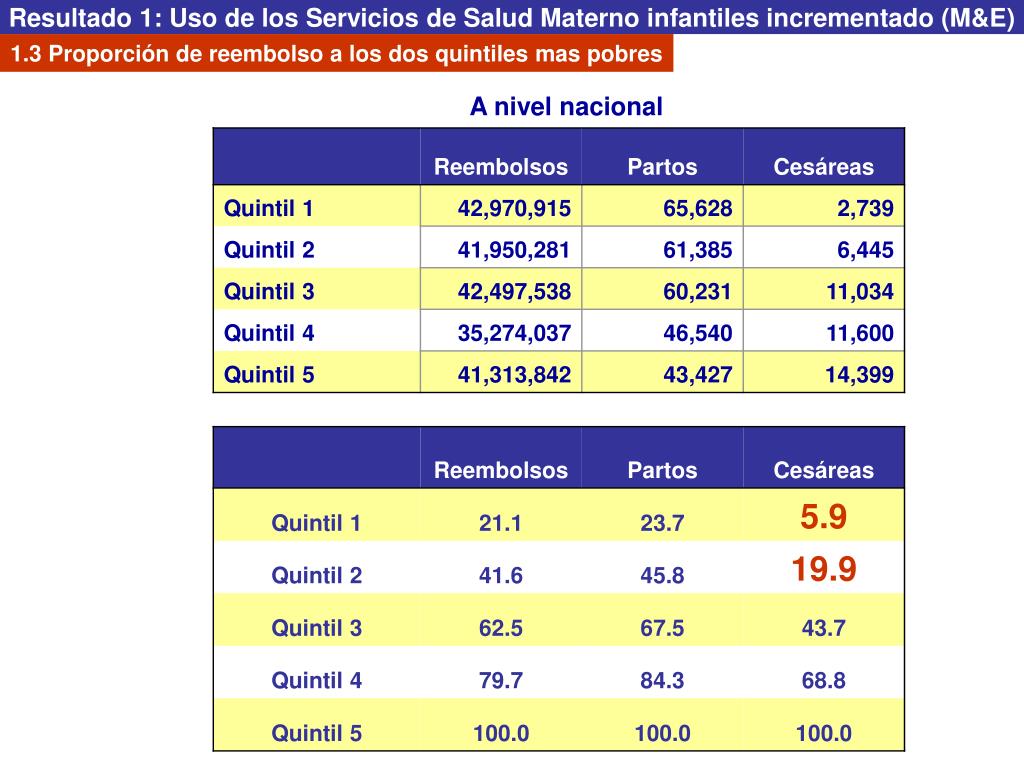 Resultado 1: Uso de los Servicios de Salud Materno infantiles incrementado (M&E)

1.3 Proporción de reembolso a los dos quintiles mas pobres

A nivel nacional

| | Reembolsos | Partos | Cesáreas |
|---|---|---|---|
| Quintil 1 | 42,970,915 | 65,628 | 2,739 |
| Quintil 2 | 41,950,281 | 61,385 | 6,445 |
| Quintil 3 | 42,497,538 | 60,231 | 11,034 |
| Quintil 4 | 35,274,037 | 46,540 | 11,600 |
| Quintil 5 | 41,313,842 | 43,427 | 14,399 |

| | Reembolsos | Partos | Cesáreas |
|---|---|---|---|
| Quintil 1 | 21.1 | 23.7 | 5.9 |
| Quintil 2 | 41.6 | 45.8 | 19.9 |
| Quintil 3 | 62.5 | 67.5 | 43.7 |
| Quintil 4 | 79.7 | 84.3 | 68.8 |
| Quintil 5 | 100.0 | 100.0 | 100.0 |